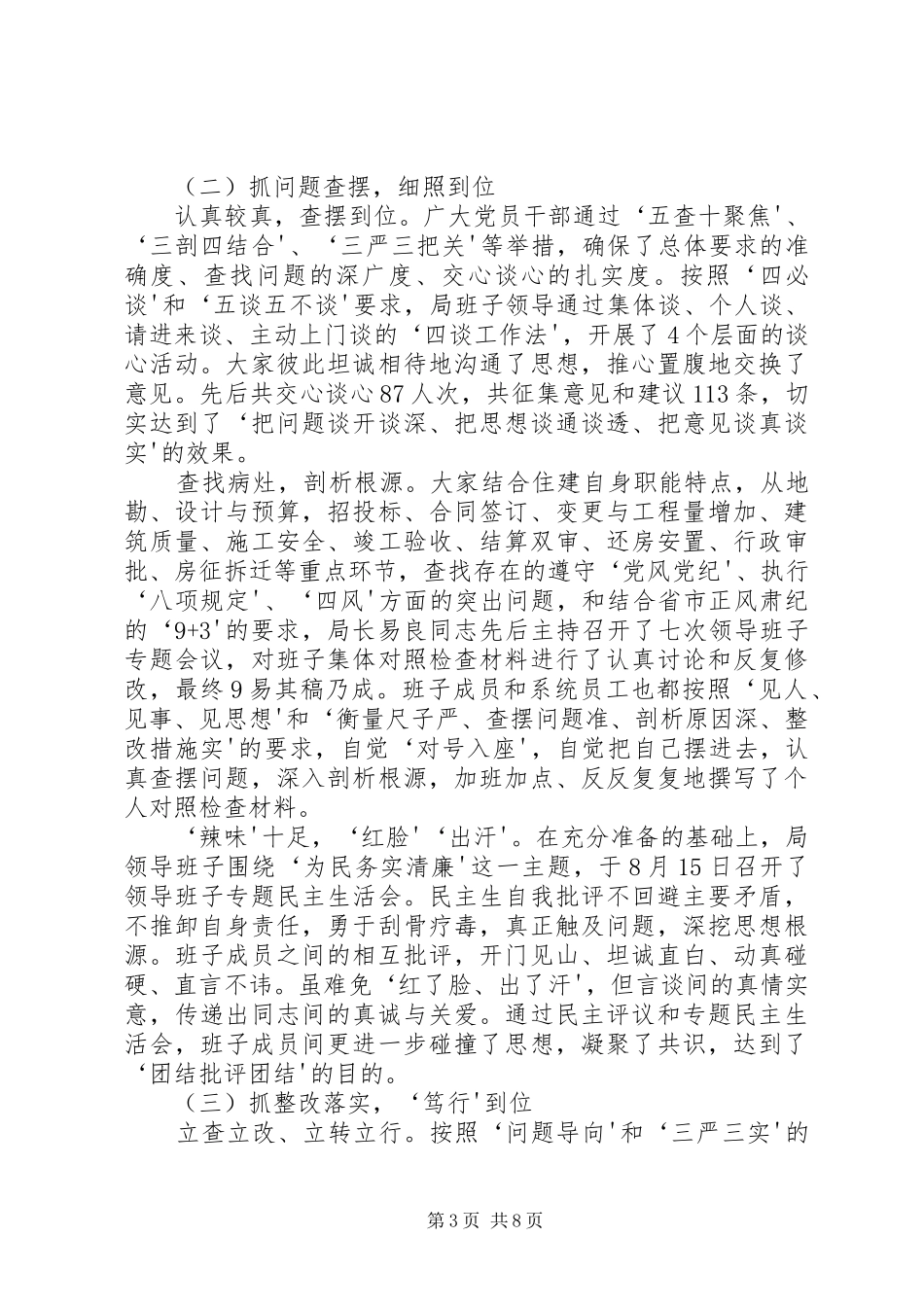 （二）抓问题查摆，细照到位

认真较真，查摆到位。广大党员干部通过‘五查十聚焦'、‘三剖四结合'、‘三严三把关'等举措，确保了总体要求的准确度、查找问题的深广度、交心谈心的扎实度。按照‘四必谈'和‘五谈五不谈'要求，局班子领导通过集体谈、个人谈、请进来谈、主动上门谈的‘四谈工作法'，开展了4个层面的谈心活动。大家彼此坦诚相待地沟通了思想，推心置腹地交换了意见。先后共交心谈心87人次，共征集意见和建议113条，切实达到了‘把问题谈开谈深、把思想谈通谈透、把意见谈真谈实'的效果。

查找病灶，剖析根源。大家结合住建自身职能特点，从地勘、设计与预算，招投标、合同签订、变更与工程量增加、建筑质量、施工安全、竣工验收、结算双审、还房安置、行政审批、房征拆迁等重点环节，查找存在的遵守‘党风党纪'、执行‘八项规定'、‘四风'方面的突出问题，和结合省市正风肃纪的‘9+3'的要求，局长易良同志先后主持召开了七次领导班子专题会议，对班子集体对照检查材料进行了认真讨论和反复修改，最终9易其稿乃成。班子成员和系统员工也都按照‘见人、见事、见思想'和‘衡量尺子严、查摆问题准、剖析原因深、整改措施实'的要求，自觉‘对号入座'，自觉把自己摆进去，认真查摆问题，深入剖析根源，加班加点、反反复复地撰写了个人对照检查材料。

‘辣味'十足，‘红脸'‘出汗'。在充分准备的基础上，局领导班子围绕‘为民务实清廉'这一主题，于8月15日召开了领导班子专题民主生活会。民主生自我批评不回避主要矛盾，不推卸自身责任，勇于刮骨疗毒，真正触及问题，深挖思想根源。班子成员之间的相互批评，开门见山、坦诚直白、动真碰硬、直言不讳。虽难免‘红了脸、出了汗'，但言谈间的真情实意，传递出同志间的真诚与关爱。通过民主评议和专题民主生活会，班子成员间更进一步碰撞了思想，凝聚了共识，达到了‘团结批评团结'的目的。

（三）抓整改落实，‘笃行'到位

立查立改、立转立行。按照‘问题导向'和‘三严三实'的

第3页 共8页